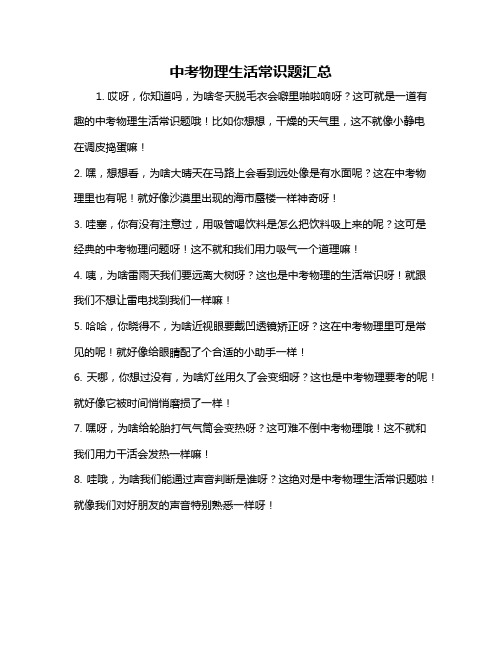 中考物理生活常识题汇总

1. 哎呀，你知道吗，为啥冬天脱毛衣会噼里啪啦响呀？这可就是一道有趣的中考物理生活常识题哦！比如你想想，干燥的天气里，这不就像小静电在调皮捣蛋嘛！

2. 嘿，想想看，为啥大晴天在马路上会看到远处像是有水面呢？这在中考物理里也有呢！就好像沙漠里出现的海市蜃楼一样神奇呀！

3. 哇塞，你有没有注意过，用吸管喝饮料是怎么把饮料吸上来的呢？这可是经典的中考物理问题呀！这不就和我们用力吸气一个道理嘛！

4. 咦，为啥雷雨天我们要远离大树呀？这也是中考物理的生活常识呀！就跟我们不想让雷电找到我们一样嘛！

5. 哈哈，你晓得不，为啥近视眼要戴凹透镜矫正呀？这在中考物理里可是常见的呢！就好像给眼睛配了个合适的小助手一样！

6. 天哪，你想过没有，为啥灯丝用久了会变细呀？这也是中考物理要考的呢！就好像它被时间悄悄磨损了一样！

7. 嘿呀，为啥给轮胎打气气筒会变热呀？这可难不倒中考物理哦！这不就和我们用力干活会发热一样嘛！

8. 哇哦，为啥我们能通过声音判断是谁呀？这绝对是中考物理生活常识题啦！就像我们对好朋友的声音特别熟悉一样呀！